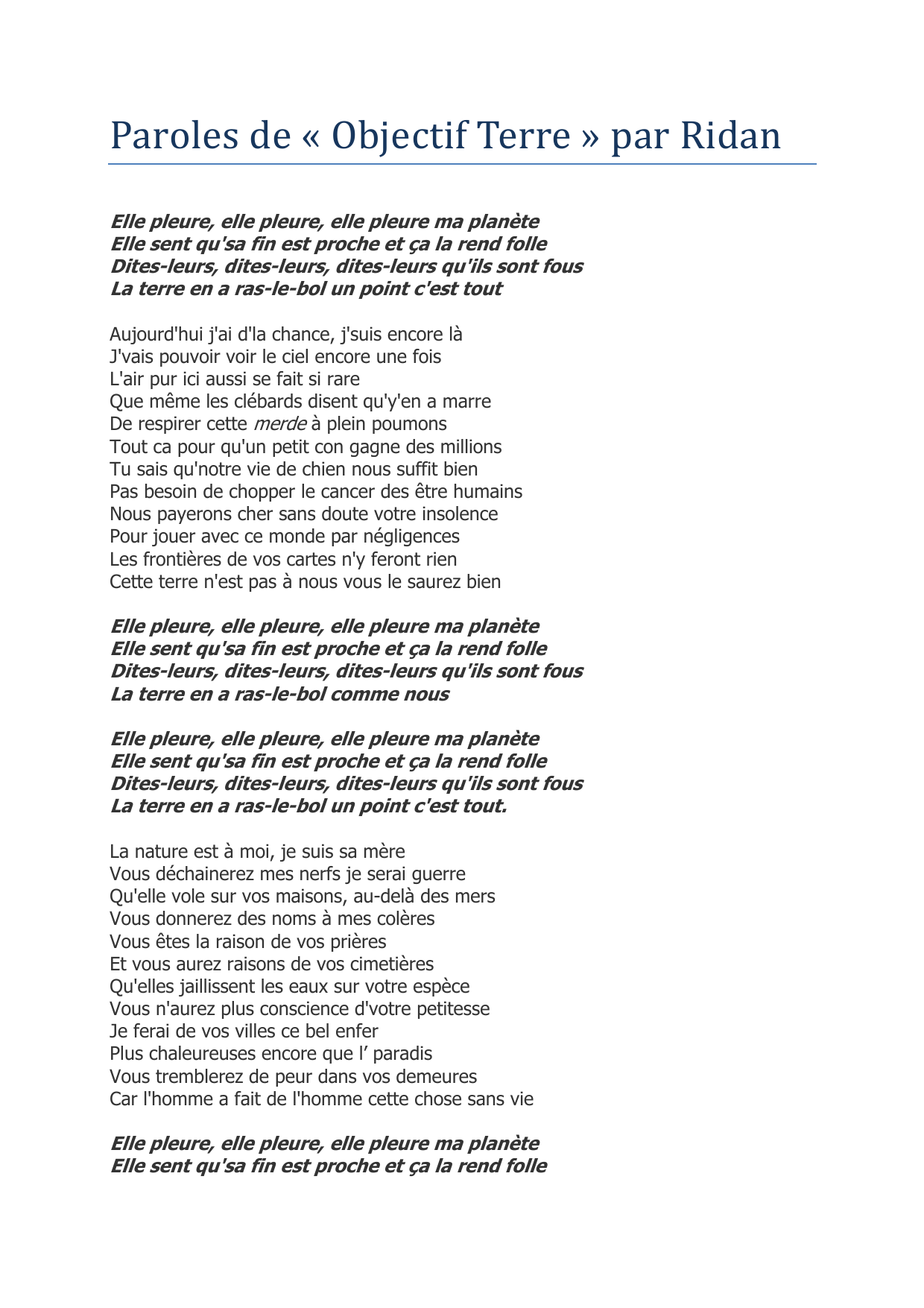 Paroles de « Objectif Terre » par Ridan

Elle pleure, elle pleure, elle pleure ma planète
Elle sent qu'sa fin est proche et ça la rend folle
Dites-leurs, dites-leurs, dites-leurs qu'ils sont fous
La terre en a ras-le-bol un point c'est tout

Aujourd'hui j'ai d'la chance, j'suis encore là
J'vais pouvoir voir le ciel encore une fois
L'air pur ici aussi se fait si rare
Que même les clébards disent qu'y'en a marre
De respirer cette merde à plein poumons
Tout ca pour qu'un petit con gagne des millions
Tu sais qu'notre vie de chien nous suffit bien
Pas besoin de chopper le cancer des être humains
Nous payerons cher sans doute votre insolence
Pour jouer avec ce monde par négligences
Les frontières de vos cartes n'y feront rien
Cette terre n'est pas à nous vous le saurez bien

Elle pleure, elle pleure, elle pleure ma planète
Elle sent qu'sa fin est proche et ça la rend folle
Dites-leurs, dites-leurs, dites-leurs qu'ils sont fous
La terre en a ras-le-bol comme nous

Elle pleure, elle pleure, elle pleure ma planète
Elle sent qu'sa fin est proche et ça la rend folle
Dites-leurs, dites-leurs, dites-leurs qu'ils sont fous
La terre en a ras-le-bol un point c'est tout.

La nature est à moi, je suis sa mère
Vous déchainerez mes nerfs je serai guerre
Qu'elle vole sur vos maisons, au-delà des mers
Vous donnerez des noms à mes colères
Vous êtes la raison de vos prières
Et vous aurez raisons de vos cimetières
Qu'elles jaillissent les eaux sur votre espèce
Vous n'aurez plus conscience d'votre petitesse
Je ferai de vos villes ce bel enfer
Plus chaleureuses encore que l' paradis
Vous tremblerez de peur dans vos demeures
Car l'homme a fait de l'homme cette chose sans vie

Elle pleure, elle pleure, elle pleure ma planète
Elle sent qu'sa fin est proche et ça la rend folle